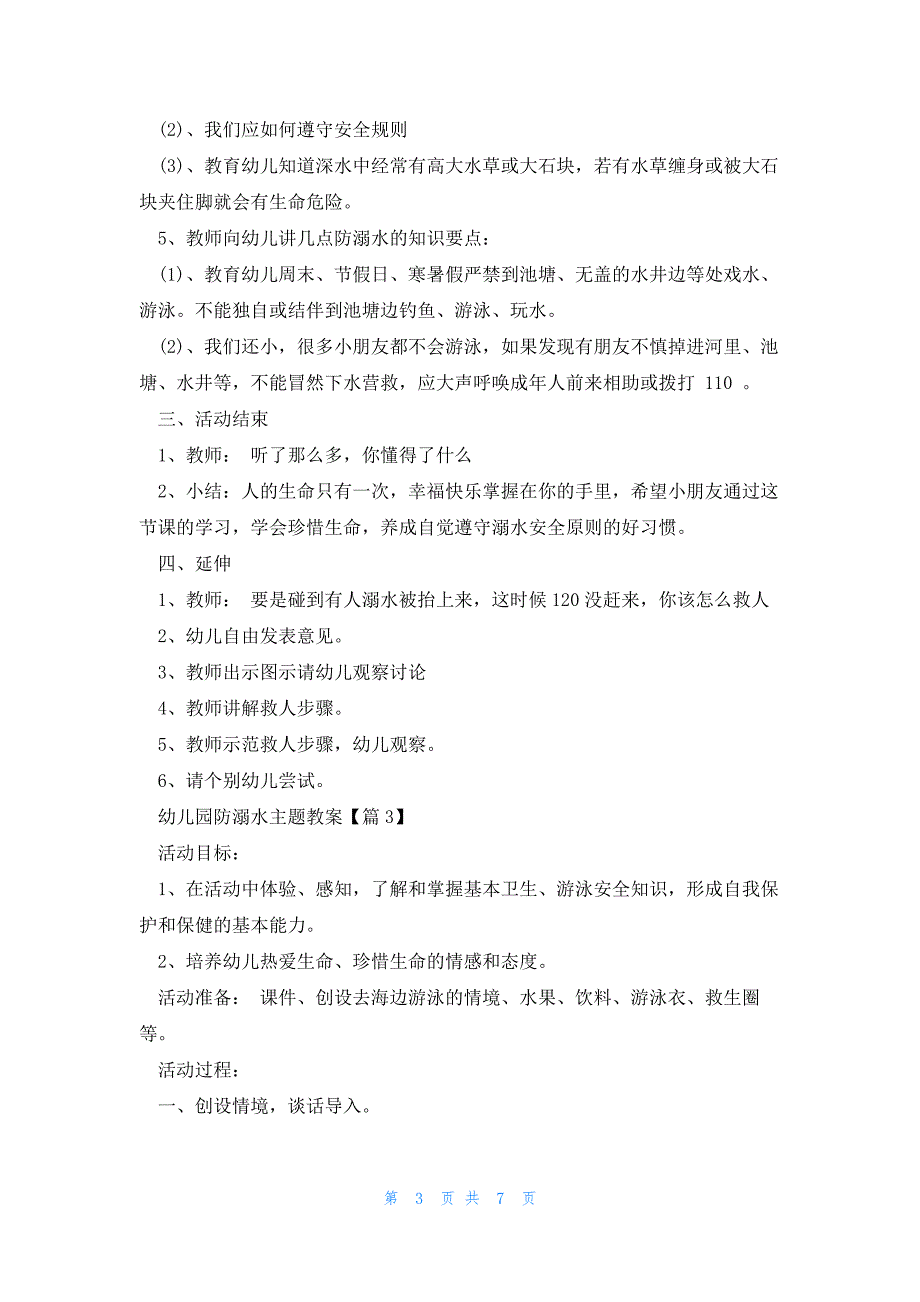 (2)、我们应如何遵守安全规则

(3)、教育幼儿知道深水中经常有高大水草或大石块，若有水草缠身或被大石块夹住脚就会有生命危险。

5、教师向幼儿讲几点防溺水的知识要点：

(1)、教育幼儿周末、节假日、寒暑假严禁到池塘、无盖的水井边等处戏水、游泳。不能独自或结伴到池塘边钓鱼、游泳、玩水。

(2)、我们还小，很多小朋友都不会游泳，如果发现有朋友不慎掉进河里、池塘、水井等，不能冒然下水营救，应大声呼唤成年人前来相助或拨打 110 。

三、活动结束

1、教师： 听了那么多，你懂得了什么

2、小结：人的生命只有一次，幸福快乐掌握在你的手里，希望小朋友通过这节课的学习，学会珍惜生命，养成自觉遵守溺水安全原则的好习惯。

四、延伸

1、教师： 要是碰到有人溺水被抬上来，这时候 120 没赶来，你该怎么救人

2、幼儿自由发表意见。

3、教师出示图示请幼儿观察讨论

4、教师讲解救人步骤。

5、教师示范救人步骤，幼儿观察。

6、请个别幼儿尝试。

幼儿园防溺水主题教案【篇 3】

活动目标：

1、在活动中体验、感知，了解和掌握基本卫生、游泳安全知识，形成自我保护和保健的基本能力。

2、培养幼儿热爱生命、珍惜生命的情感和态度。

活动准备： 课件、创设去海边游泳的情境、水果、饮料、游泳衣、救生圈等。

活动过程：

一、创设情境，谈话导入。

第 3 页 共 7 页